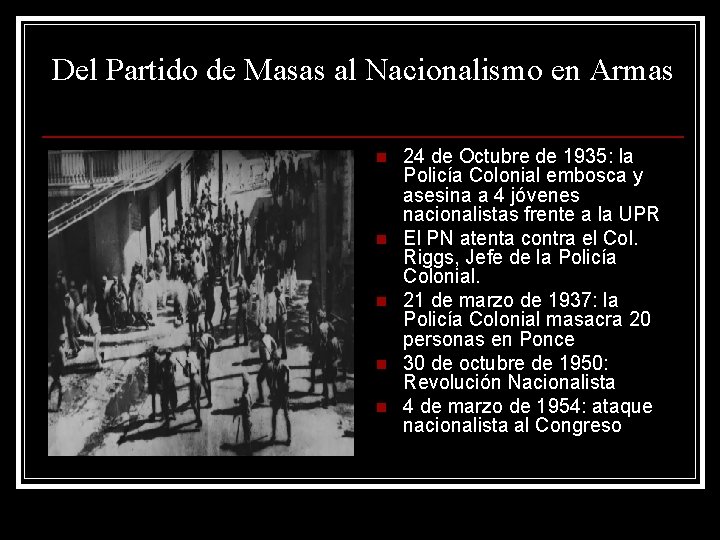 Del Partido de Masas al Nacionalismo en Armas

- 24 de Octubre de 1935: la Policía Colonial embosca y asesina a 4 jóvenes nacionalistas frente a la UPR
- El PN atenta contra el Col. Riggs, Jefe de la Policía Colonial.
- 21 de marzo de 1937: la Policía Colonial masacra 20 personas en Ponce
- 30 de octubre de 1950: Revolución Nacionalista
- 4 de marzo de 1954: ataque nacionalista al Congreso